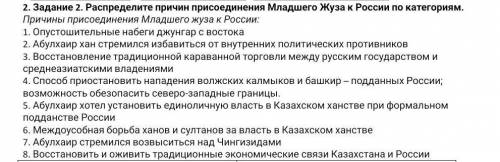 2. Задание 2. Распределите причин присоединения Младшего Жуза к России по категориям.
Причины присоединения Младшего жуза к России:
1. Опустошительные набеги джунгар с востока
2. Абулхаир хан стремился избавиться от внутренних политических противников
3. Восстановление традиционной караванной торговли между русским государством и среднеазиатскими владениями
4. Способ приостановить нападения волжских калмыков и башкир – подданных России; возможность обезопасить северо-западные границы.
5. Абулхаир хотел установить единоличную власть в Казахском ханстве при формальном подданстве России
6. Междоусобная борьба ханов и султанов за власть в Казахском ханстве
7. Абулхаир стремился возвыситься над Чингизидами
8. Восстановить и оживить традиционные экономические связи Казахстана и России